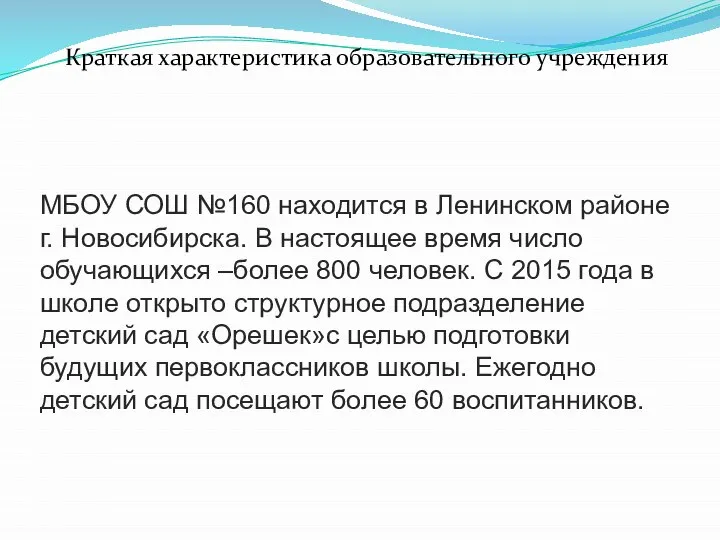 Краткая характеристика образовательного учреждения

МБОУ СОШ №160 находится в Ленинском районе г. Новосибирска. В настоящее время число обучающихся –более 800 человек. С 2015 года в школе открыто структурное подразделение детский сад «Орешек»с целью подготовки будущих первоклассников школы. Ежегодно детский сад посещают более 60 воспитанников.